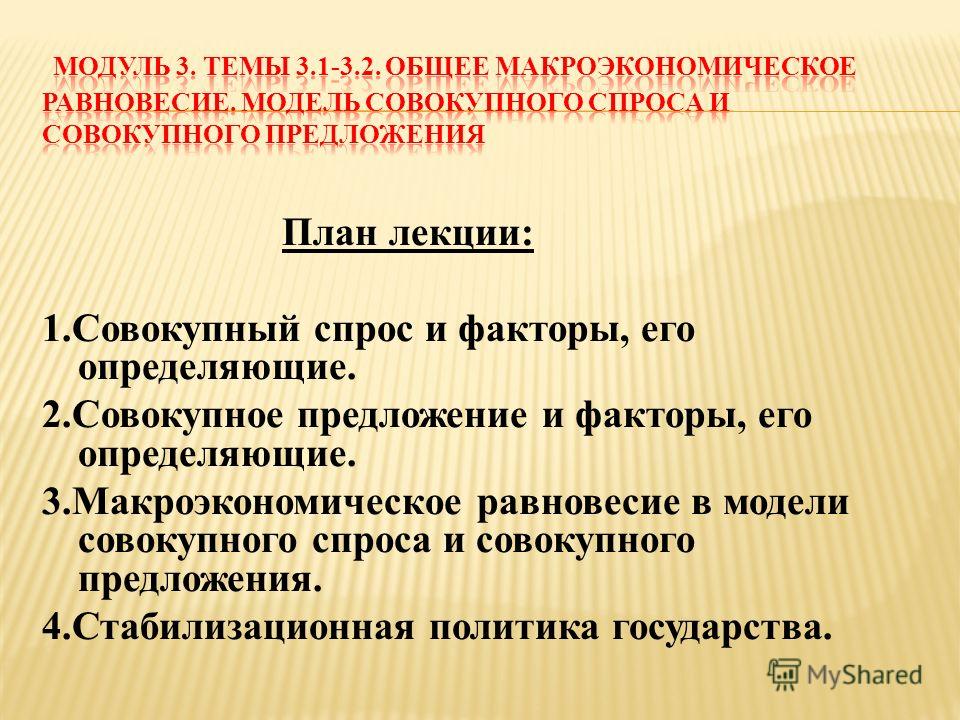 МОДУЛЬ 3. ТЕМЫ 3.1-3.2. ОБЩЕЕ МАКРОЭКОНОМИЧЕСКОЕ РАВНОВЕСИЕ. МОДЕЛЬ СОВОКУПНОГО СПРОСА И СОВОКУПНОГО ПРЕДЛОЖЕНИЯ

План лекции:

1.Совокупный спрос и факторы, его определяющие.
2.Совокупное предложение и факторы, его определяющие.
3.Макроэкономическое равновесие в модели совокупного спроса и совокупного предложения.
4.Стабилизационная политика государства.

MyShared